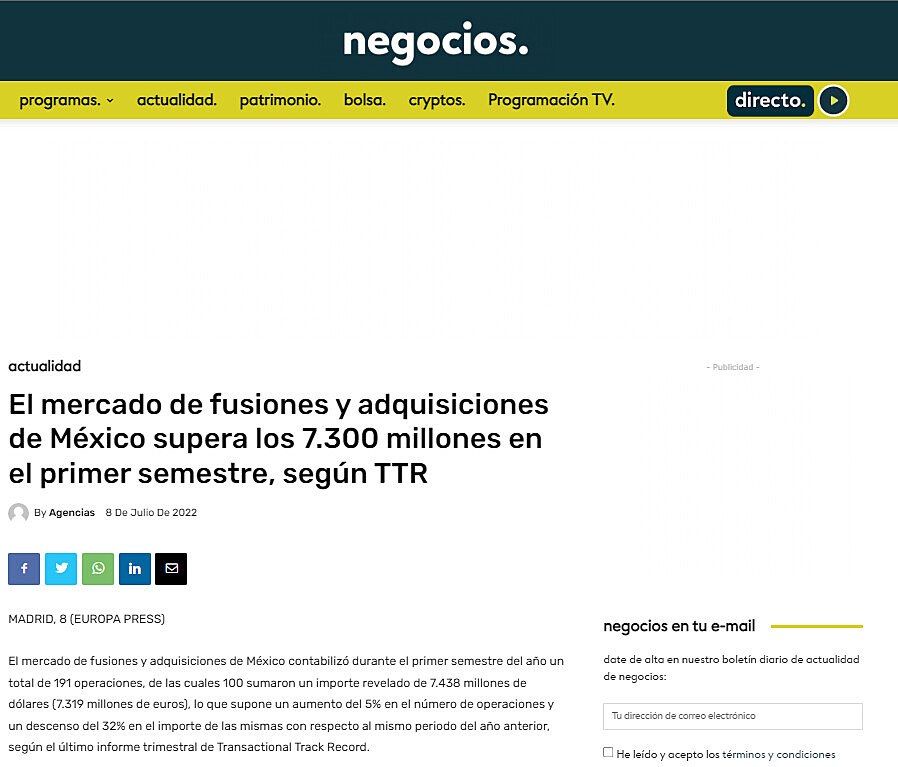 negocios.

programas. actualidad. patrimonio. bolsa. cryptos. Programación TV. directo.

actualidad

El mercado de fusiones y adquisiciones de México supera los 7.300 millones en el primer semestre, según TTR

By Agencias 8 De Julio De 2022

MADRID, 8 (EUROPA PRESS)

El mercado de fusiones y adquisiciones de México contabilizó durante el primer semestre del año un total de 191 operaciones, de las cuales 100 sumaron un importe revelado de 7.438 millones de dólares (7.319 millones de euros), lo que supone un aumento del 5% en el número de operaciones y un descenso del 32% en el importe de las mismas con respecto al mismo periodo del año anterior, según el último informe trimestral de Transactional Track Record.

- Publicidad -

negocios en tu e-mail

date de alta en nuestro boletín diario de actualidad de negocios:

Tu dirección de correo electrónico

He leído y acepto los términos y condiciones